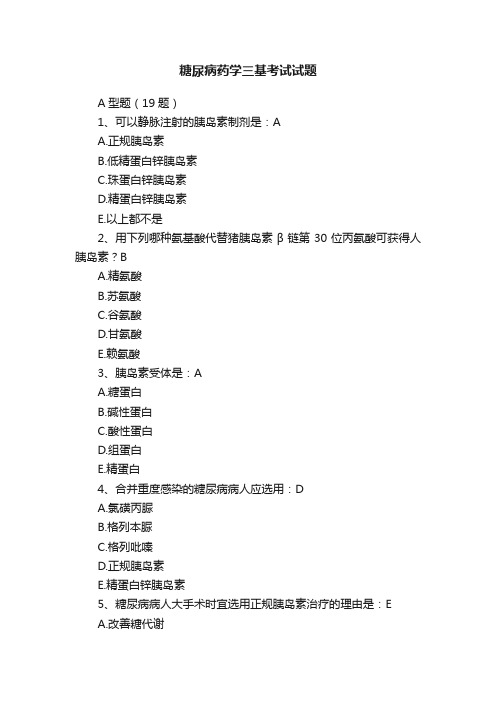 糖尿病药学三基考试试题

A 型题（19 题）

1、可以静脉注射的胰岛素制剂是：A

A.正规胰岛素

B.低精蛋白锌胰岛素

C.珠蛋白锌胰岛素

D.精蛋白锌胰岛素

E.以上都不是

2、用下列哪种氨基酸代替猪胰岛素 β 链第 30 位丙氨酸可获得人胰岛素？B

A.精氨酸

B.苏氨酸

C.谷氨酸

D.甘氨酸

E.赖氨酸

3、胰岛素受体是：A

A.糖蛋白

B.碱性蛋白

C.酸性蛋白

D.组蛋白

E.精蛋白

4、合并重度感染的糖尿病病人应选用：D

A.氯磺丙脲

B.格列本脲

C.格列吡嗪

D.正规胰岛素

E.精蛋白锌胰岛素

5、糖尿病病人大手术时宜选用正规胰岛素治疗的理由是：E

A.改善糖代谢